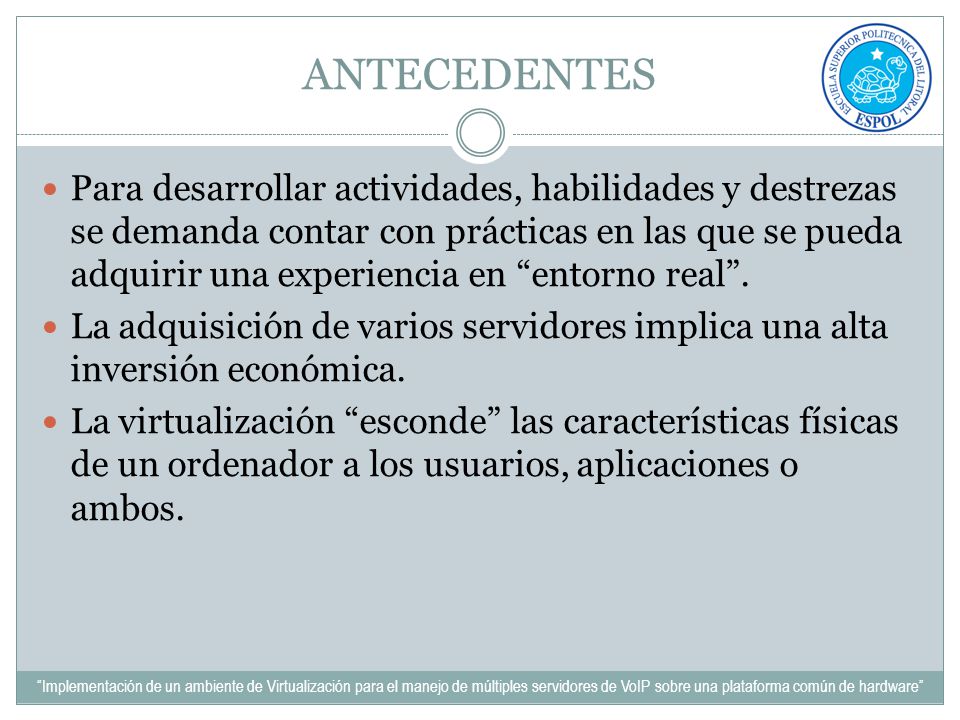 ANTECEDENTES

ESCUELA SUPERIOR POLITECNICA DEL LITORAL
ESPOL

- Para desarrollar actividades, habilidades y destrezas se demanda contar con prácticas en las que se pueda adquirir una experiencia en “entorno real”.
- La adquisición de varios servidores implica una alta inversión económica.
- La virtualización “esconde” las características físicas de un ordenador a los usuarios, aplicaciones o ambos.

“Implementación de un ambiente de Virtualización para el manejo de múltiples servidores de VoIP sobre una plataforma común de hardware”